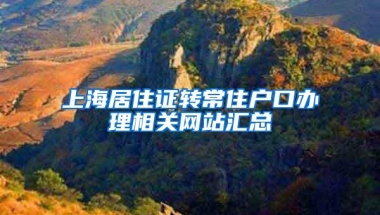 上海居住证转常住户口办理相关网站汇总